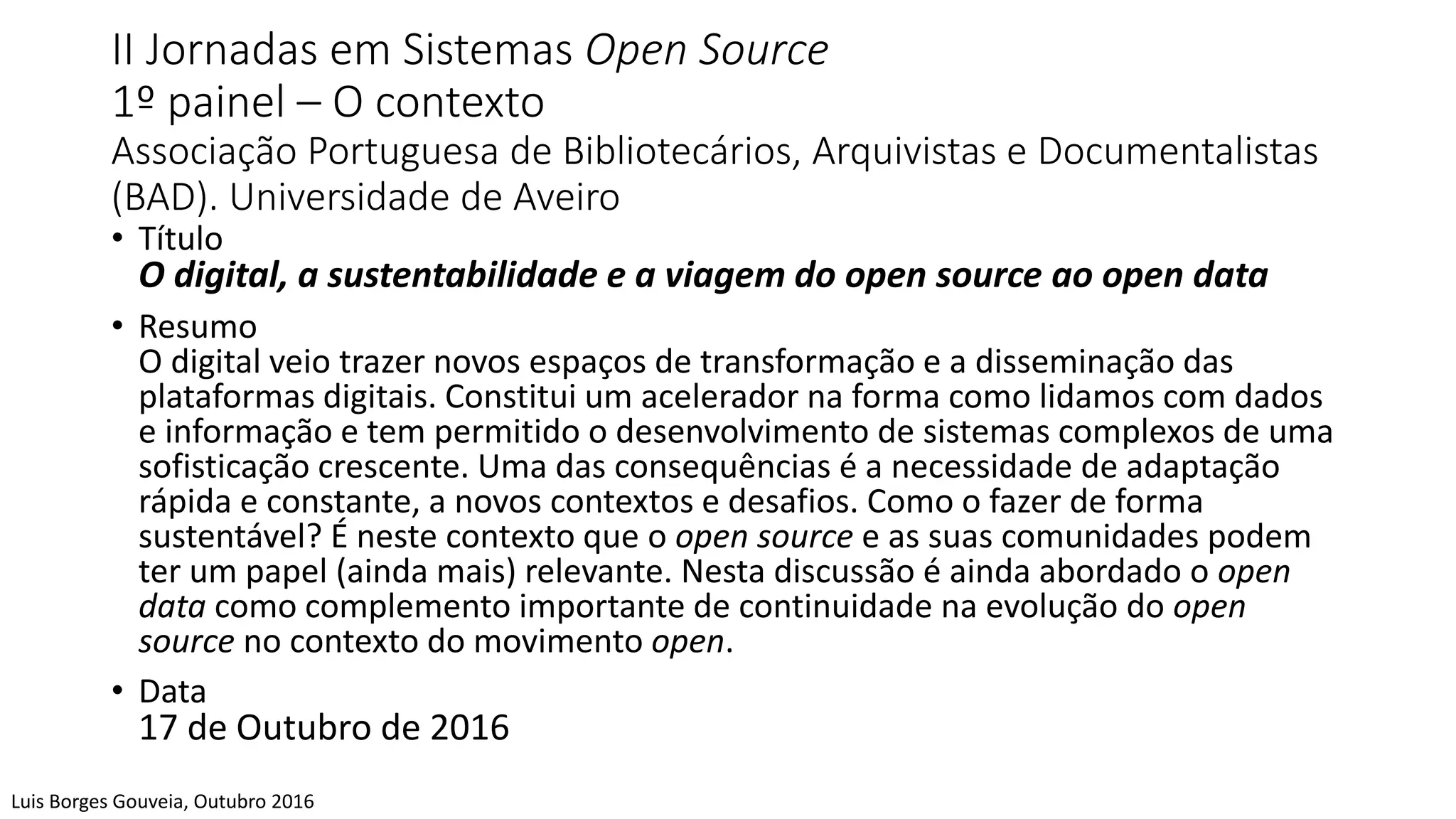 II Jornadas em Sistemas Open Source
1º painel – O contexto
Associação Portuguesa de Bibliotecários, Arquivistas e Documentalistas (BAD). Universidade de Aveiro

• Título
O digital, a sustentabilidade e a viagem do open source ao open data

• Resumo
O digital veio trazer novos espaços de transformação e a disseminação das plataformas digitais. Constitui um acelerador na forma como lidamos com dados e informação e tem permitido o desenvolvimento de sistemas complexos de uma sofisticação crescente. Uma das consequências é a necessidade de adaptação rápida e constante, a novos contextos e desafios. Como o fazer de forma sustentável? É neste contexto que o open source e as suas comunidades podem ter um papel (ainda mais) relevante. Nesta discussão é ainda abordado o open data como complemento importante de continuidade na evolução do open source no contexto do movimento open.

• Data
17 de Outubro de 2016

Luis Borges Gouveia, Outubro 2016